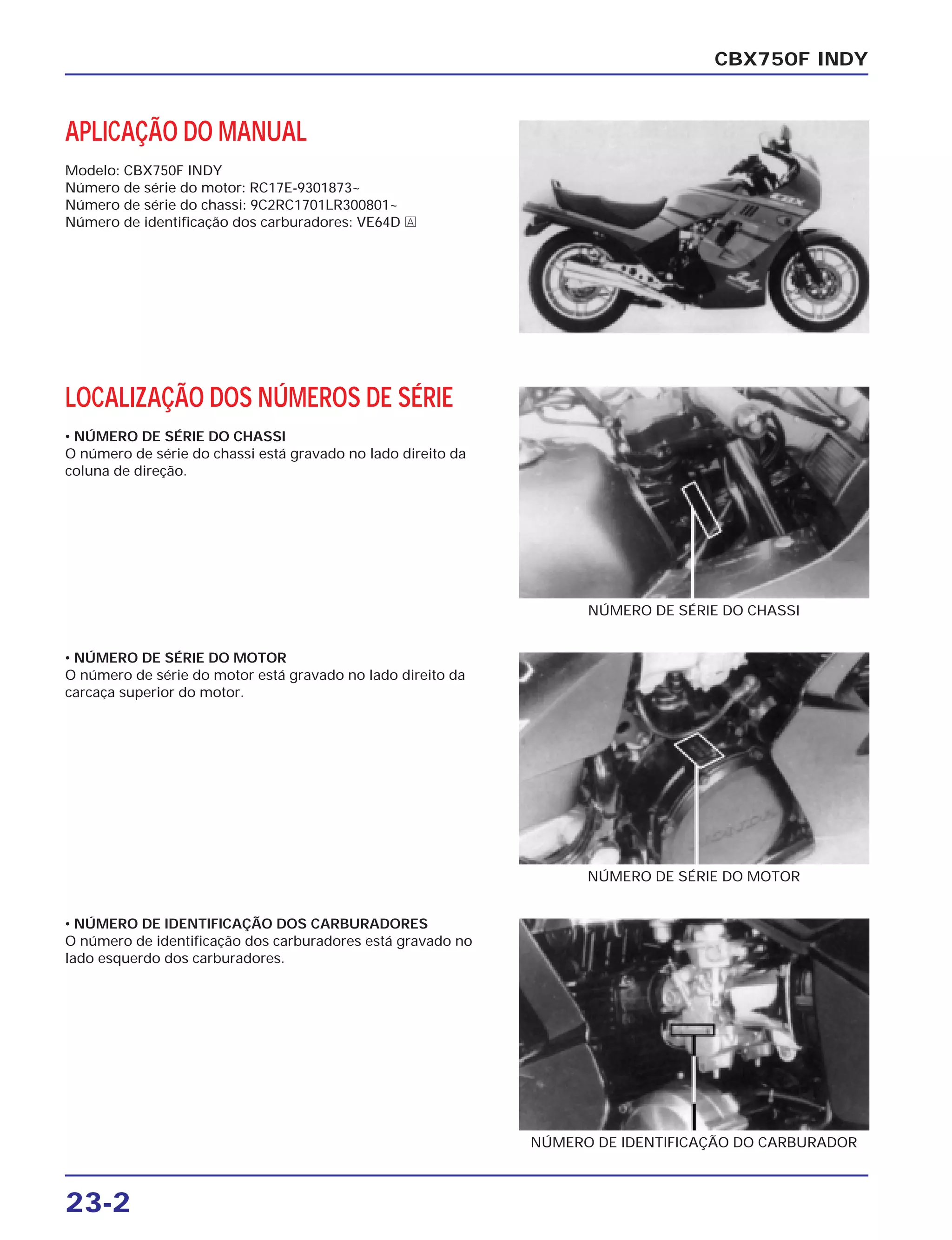 CBX750F INDY

APLICAÇÃO DO MANUAL

Modelo: CBX750F INDY
Número de série do motor: RC17E-9301873~
Número de série do chassi: 9C2RC1701LR300801~
Número de identificação dos carburadores: VE64D Ⓐ

LOCALIZAÇÃO DOS NÚMEROS DE SÉRIE

• NÚMERO DE SÉRIE DO CHASSI
O número de série do chassi está gravado no lado direito da coluna de direção.

NÚMERO DE SÉRIE DO CHASSI

• NÚMERO DE SÉRIE DO MOTOR
O número de série do motor está gravado no lado direito da carcaça superior do motor.

NÚMERO DE SÉRIE DO MOTOR

• NÚMERO DE IDENTIFICAÇÃO DOS CARBURADORES
O número de identificação dos carburadores está gravado no lado esquerdo dos carburadores.

NÚMERO DE IDENTIFICAÇÃO DO CARBURADOR

23-2